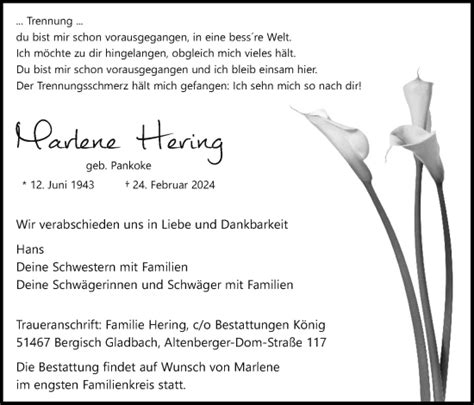 ... Trennung ...
du bist mir schon vorausgegangen, in eine bess´re Welt.
Ich möchte zu dir hingelangen, obgleich mich vieles hält.
Du bist mir schon vorausgegangen und ich bleib einsam hier.
Der Trennungsschmerz hält mich gefangen: Ich sehn mich so nach dir!

Marlene Hering

geb. Pankoke

* 12. Juni 1943 † 24. Februar 2024

Wir verabschieden uns in Liebe und Dankbarkeit

Hans
Deine Schwestern mit Familien
Deine Schwägerinnen und Schwäger mit Familien

Traueranschrift: Familie Hering, c/o Bestattungen König
51467 Bergisch Gladbach, Altenberger-Dom-Straße 117

Die Bestattung findet auf Wunsch von Marlene
im engsten Familienkreis statt.